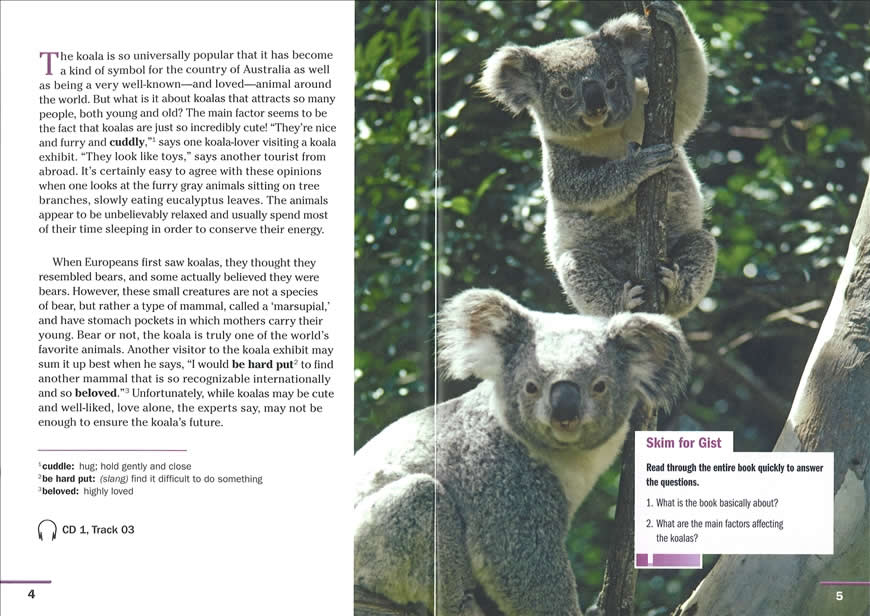 The koala is so universally popular that it has become a kind of symbol for the country of Australia as well as being a very well-known—and loved—animal around the world. But what is it about koalas that attracts so many people, both young and old? The main factor seems to be the fact that koalas are just so incredibly cute! "They're nice and furry and cuddly,"$^{1}$ says one koala-lover visiting a koala exhibit. "They look like toys," says another tourist from abroad. It's certainly easy to agree with these opinions when one looks at the furry gray animals sitting on tree branches, slowly eating eucalyptus leaves. The animals appear to be unbelievably relaxed and usually spend most of their time sleeping in order to conserve their energy.

When Europeans first saw koalas, they thought they resembled bears, and some actually believed they were bears. However, these small creatures are not a species of bear, but rather a type of mammal, called a 'marsupial,' and have stomach pockets in which mothers carry their young. Bear or not, the koala is truly one of the world's favorite animals. Another visitor to the koala exhibit may sum it up best when he says, "I would be hard put$^{2}$ to find another mammal that is so recognizable internationally and so beloved."$^{3}$ Unfortunately, while koalas may be cute and well-liked, love alone, the experts say, may not be enough to ensure the koala's future.

$^{1}$cuddle: hug; hold gently and close
$^{2}$be hard put: (slang) find it difficult to do something
$^{3}$beloved: highly loved

CD 1, Track 03

4

Skim for Gist

Read through the entire book quickly to answer the questions.

1. What is the book basically about?

2. What are the main factors affecting the koalas?

5